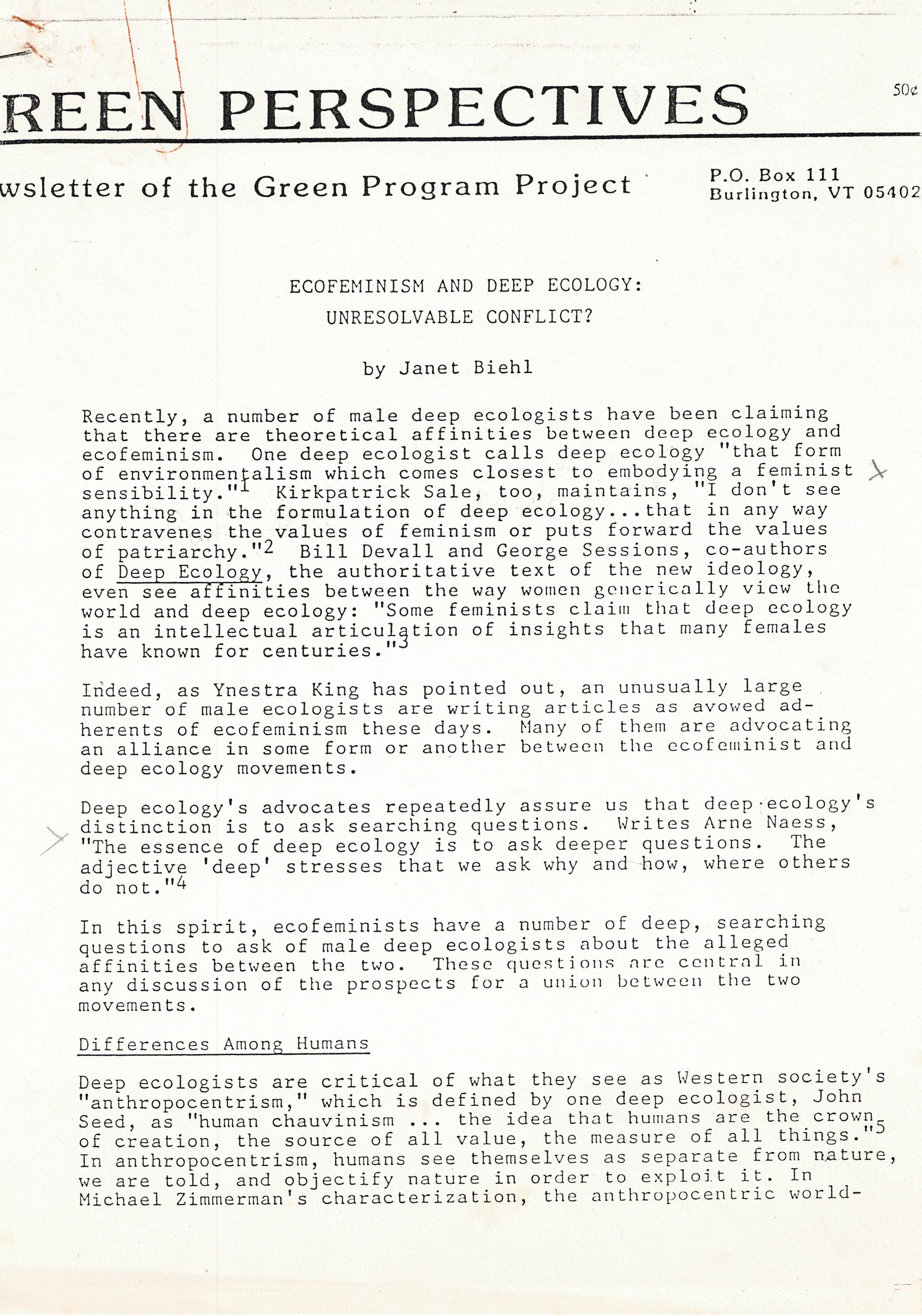 REEN PERSPECTIVES

50¢

wsletter of the Green Program Project

P.O. Box 111
Burlington, VT 05402

ECOFEMINISM AND DEEP ECOLOGY:
UNRESOLVABLE CONFLICT?

by Janet Biehl

Recently, a number of male deep ecologists have been claiming that there are theoretical affinities between deep ecology and ecofeminism. One deep ecologist calls deep ecology "that form of environmentalism which comes closest to embodying a feminist sensibility."$^1$ Kirkpatrick Sale, too, maintains, "I don't see anything in the formulation of deep ecology...that in any way contravenes the values of feminism or puts forward the values of patriarchy."$^2$ Bill Devall and George Sessions, co-authors of Deep Ecology, the authoritative text of the new ideology, even see affinities between the way women generically view the world and deep ecology: "Some feminists claim that deep ecology is an intellectual articulation of insights that many females have known for centuries."$^3$

Indeed, as Ynestra King has pointed out, an unusually large number of male ecologists are writing articles as avowed adherents of ecofeminism these days. Many of them are advocating an alliance in some form or another between the ecofeminist and deep ecology movements.

Deep ecology's advocates repeatedly assure us that deep ecology's distinction is to ask searching questions. Writes Arne Naess, "The essence of deep ecology is to ask deeper questions. The adjective 'deep' stresses that we ask why and how, where others do not."$^4$

In this spirit, ecofeminists have a number of deep, searching questions to ask of male deep ecologists about the alleged affinities between the two. These questions are central in any discussion of the prospects for a union between the two movements.

Differences Among Humans

Deep ecologists are critical of what they see as Western society's "anthropocentrism," which is defined by one deep ecologist, John Seed, as "human chauvinism ... the idea that humans are the crown of creation, the source of all value, the measure of all things."$^5$ In anthropocentrism, humans see themselves as separate from nature, we are told, and objectify nature in order to exploit it. In Michael Zimmerman's characterization, the anthropocentric world-